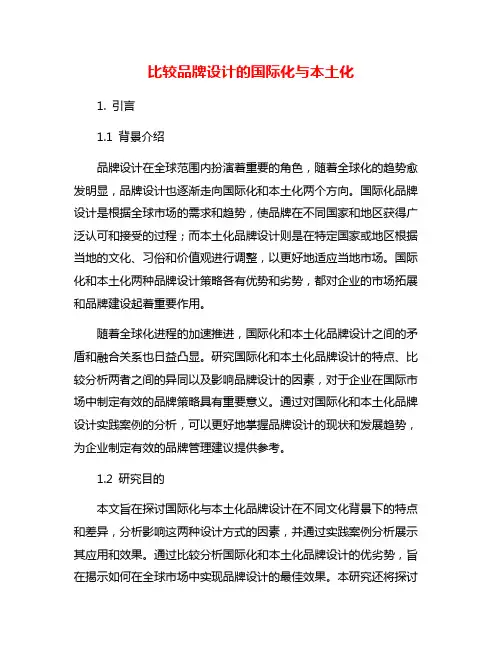 比较品牌设计的国际化与本土化

1. 引言

1.1 背景介绍

品牌设计在全球范围内扮演着重要的角色，随着全球化的趋势愈发明显，品牌设计也逐渐走向国际化和本土化两个方向。国际化品牌设计是根据全球市场的需求和趋势，使品牌在不同国家和地区获得广泛认可和接受的过程；而本土化品牌设计则是在特定国家或地区根据当地的文化、习俗和价值观进行调整，以更好地适应当地市场。国际化和本土化两种品牌设计策略各有优势和劣势，都对企业的市场拓展和品牌建设起着重要作用。

随着全球化进程的加速推进，国际化和本土化品牌设计之间的矛盾和融合关系也日益凸显。研究国际化和本土化品牌设计的特点、比较分析两者之间的异同以及影响品牌设计的因素，对于企业在国际市场中制定有效的品牌策略具有重要意义。通过对国际化和本土化品牌设计实践案例的分析，可以更好地掌握品牌设计的现状和发展趋势，为企业制定有效的品牌管理建议提供参考。

1.2 研究目的

本文旨在探讨国际化与本土化品牌设计在不同文化背景下的特点和差异，分析影响这两种设计方式的因素，并通过实践案例分析展示其应用和效果。通过比较分析国际化和本土化品牌设计的优劣势，旨在揭示如何在全球市场中实现品牌设计的最佳效果。本研究还将探讨